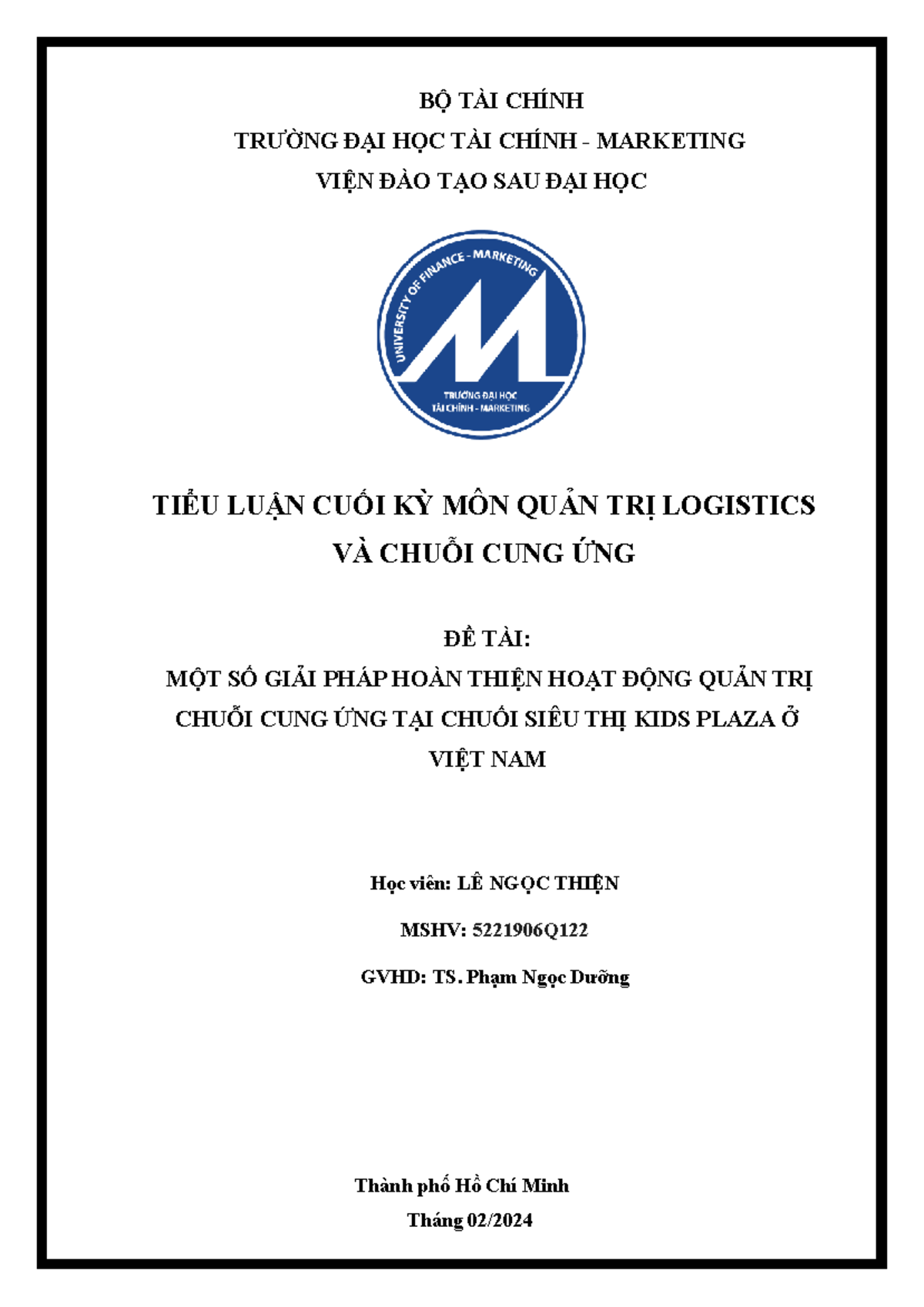 BỘ TÀI CHÍNH
TRƯỜNG ĐẠI HỌC TÀI CHÍNH - MARKETING
VIỆN ĐÀO TẠO SAU ĐẠI HỌC

UNIVERSITY OF FINANCE - MARKETING
TRƯỜNG ĐẠI HỌC
TÀI CHÍNH - MARKETING

TIỂU LUẬN CUỐI KỲ MÔN QUẢN TRỊ LOGISTICS VÀ CHUỖI CUNG ỨNG

ĐỀ TÀI:
MỘT SỐ GIẢI PHÁP HOÀN THIỆN HOẠT ĐỘNG QUẢN TRỊ CHUỖI CUNG ỨNG TẠI CHUỖI SIÊU THỊ KIDS PLAZA Ở VIỆT NAM

Học viên: LÊ NGỌC THIỆN
MSHV: 5221906Q122
GVHD: TS. Phạm Ngọc Dưỡng

Thành phố Hồ Chí Minh
Tháng 02/2024